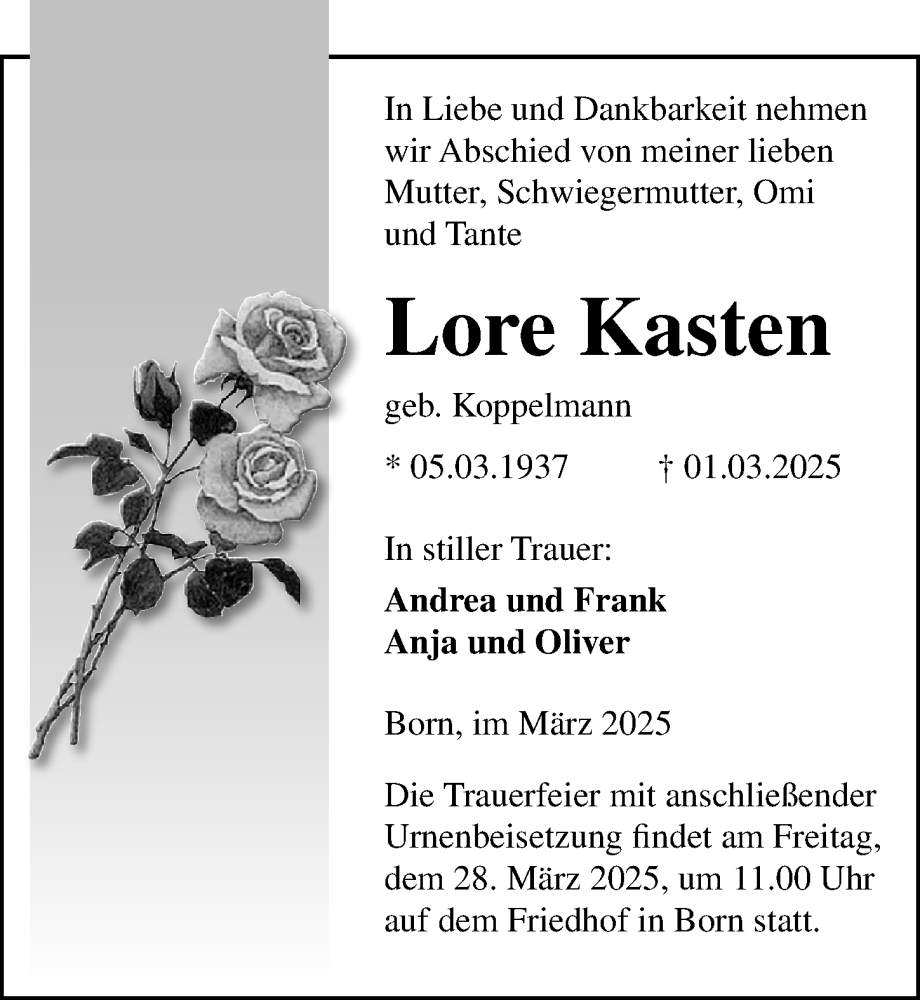 In Liebe und Dankbarkeit nehmen wir Abschied von meiner lieben Mutter, Schwiegermutter, Omi und Tante

Lore Kasten

geb. Koppelmann

* 05.03.1937 † 01.03.2025

In stiller Trauer:

Andrea und Frank
Anja und Oliver

Born, im März 2025

Die Trauerfeier mit anschließender Urnenbeisetzung findet am Freitag, dem 28. März 2025, um 11.00 Uhr auf dem Friedhof in Born statt.